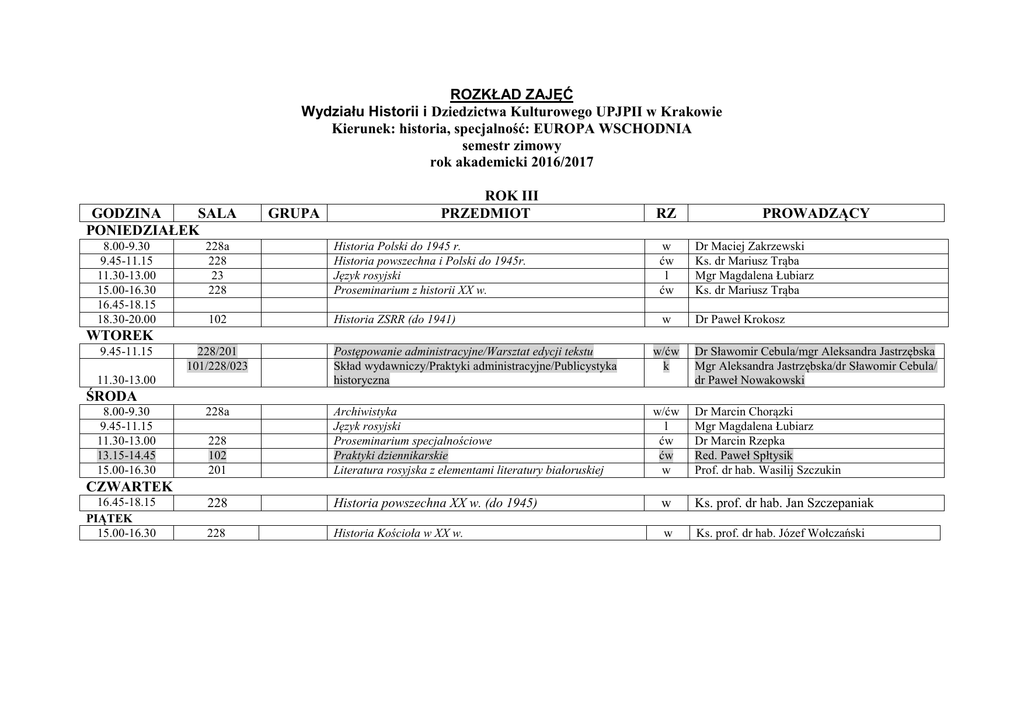 ROZKŁAD ZAJĘĆ
Wydziału Historii i Dziedzictwa Kulturowego UPJPII w Krakowie
Kierunek: historia, specjalność: EUROPA WSCHODNIA
semestr zimowy
rok akademicki 2016/2017

ROK III

| GODZINA | SALA | GRUPA | PRZEDMIOT | RZ | PROWADZĄCY |
|---|---|---|---|---|---|
| PONIEDZIAŁEK | | | | | |
| 8.00-9.30 | 228a | | Historia Polski do 1945 r. | w | Dr Maciej Zakrzewski |
| 9.45-11.15 | 228 | | Historia powszechna i Polski do 1945r. | ćw | Ks. dr Mariusz Trąba |
| 11.30-13.00 | 23 | | Język rosyjski | l | Mgr Magdalena Łubiarz |
| 15.00-16.30 | 228 | | Proseminarium z historii XX w. | ćw | Ks. dr Mariusz Trąba |
| 16.45-18.15 | | | | | |
| 18.30-20.00 | 102 | | Historia ZSRR (do 1941) | w | Dr Paweł Krokosz |
| WTOREK | | | | | |
| 9.45-11.15 | 228/201 | | Postępowanie administracyjne/Warsztat edycji tekstu | w/ćw | Dr Sławomir Cebula/mgr Aleksandra Jastrzębska |
| 11.30-13.00 | 101/228/023 | | Skład wydawniczy/Praktyki administracyjne/Publicystyka historyczna | k | Mgr Aleksandra Jastrzębska/dr Sławomir Cebula/ dr Paweł Nowakowski |
| ŚRODA | | | | | |
| 8.00-9.30 | 228a | | Archiwistyka | w/ćw | Dr Marcin Chorązki |
| 9.45-11.15 | | | Język rosyjski | l | Mgr Magdalena Łubiarz |
| 11.30-13.00 | 228 | | Proseminarium specjalnościowe | ćw | Dr Marcin Rzepka |
| 13.15-14.45 | 102 | | Praktyki dziennikarskie | ćw | Red. Paweł Spłtysik |
| 15.00-16.30 | 201 | | Literatura rosyjska z elementami literatury białoruskiej | w | Prof. dr hab. Wasilij Szczukin |
| CZWARTEK | | | | | |
| 16.45-18.15 | 228 | | Historia powszechna XX w. (do 1945) | w | Ks. prof. dr hab. Jan Szczepaniak |
| PIĄTEK | | | | | |
| 15.00-16.30 | 228 | | Historia Kościoła w XX w. | w | Ks. prof. dr hab. Józef Wołczański |